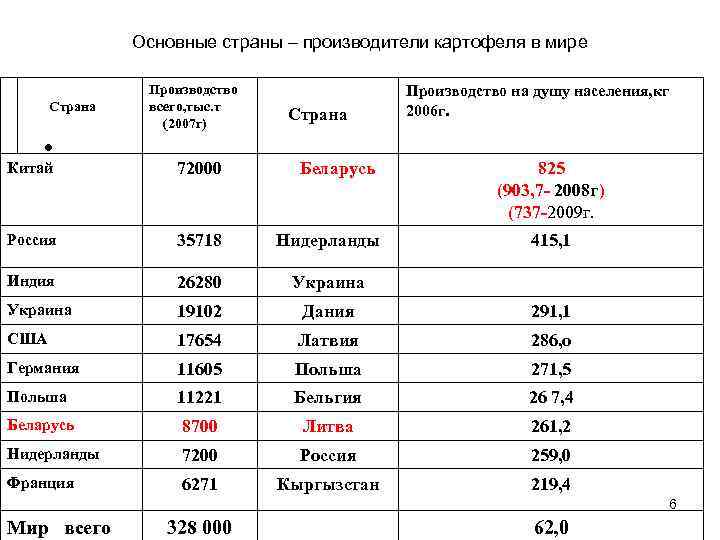 Основные страны – производители картофеля в мире

| Страна | Производство всего,тыс.т (2007г) | Страна | Производство на душу населения,кг 2006г. |
|---|---|---|---|
| Китай | 72000 | Беларусь | 825 (903,7- 2008г) (737-2009г. |
| Россия | 35718 | Нидерланды | 415,1 |
| Индия | 26280 | Украина | |
| Украина | 19102 | Дания | 291,1 |
| США | 17654 | Латвия | 286,о |
| Германия | 11605 | Польша | 271,5 |
| Польша | 11221 | Бельгия | 26 7,4 |
| Беларусь | 8700 | Литва | 261,2 |
| Нидерланды | 7200 | Россия | 259,0 |
| Франция | 6271 | Кыргызстан | 219,4 |
| Мир всего | 328 000 | | 62,0 |

6